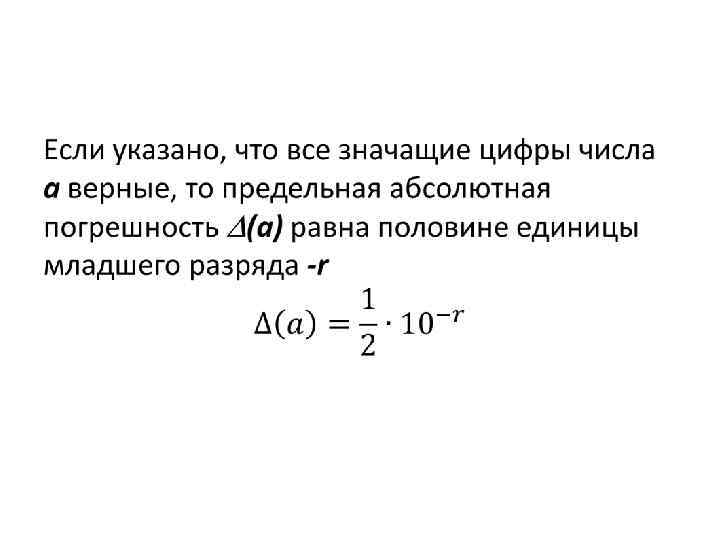 Если указано, что все значащие цифры числа a верные, то предельная абсолютная погрешность $\Delta(a)$ равна половине единицы младшего разряда -r

$\Delta(a) = \frac{1}{2} \cdot 10^{-r}$